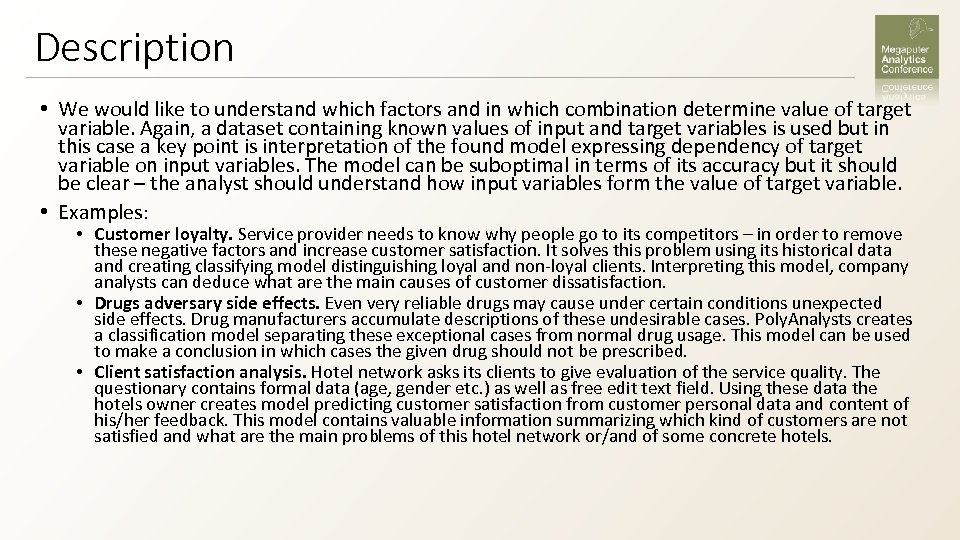 Description

Megaputer Analytics Conference

• We would like to understand which factors and in which combination determine value of target variable. Again, a dataset containing known values of input and target variables is used but in this case a key point is interpretation of the found model expressing dependency of target variable on input variables. The model can be suboptimal in terms of its accuracy but it should be clear – the analyst should understand how input variables form the value of target variable.
• Examples:
• Customer loyalty. Service provider needs to know why people go to its competitors – in order to remove these negative factors and increase customer satisfaction. It solves this problem using its historical data and creating classifying model distinguishing loyal and non-loyal clients. Interpreting this model, company analysts can deduce what are the main causes of customer dissatisfaction.
• Drugs adversary side effects. Even very reliable drugs may cause under certain conditions unexpected side effects. Drug manufacturers accumulate descriptions of these undesirable cases. PolyAnalysts creates a classification model separating these exceptional cases from normal drug usage. This model can be used to make a conclusion in which cases the given drug should not be prescribed.
• Client satisfaction analysis. Hotel network asks its clients to give evaluation of the service quality. The questionary contains formal data (age, gender etc.) as well as free edit text field. Using these data the hotels owner creates model predicting customer satisfaction from customer personal data and content of his/her feedback. This model contains valuable information summarizing which kind of customers are not satisfied and what are the main problems of this hotel network or/and of some concrete hotels.